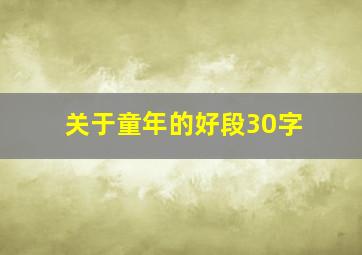 关于童年的好段30字